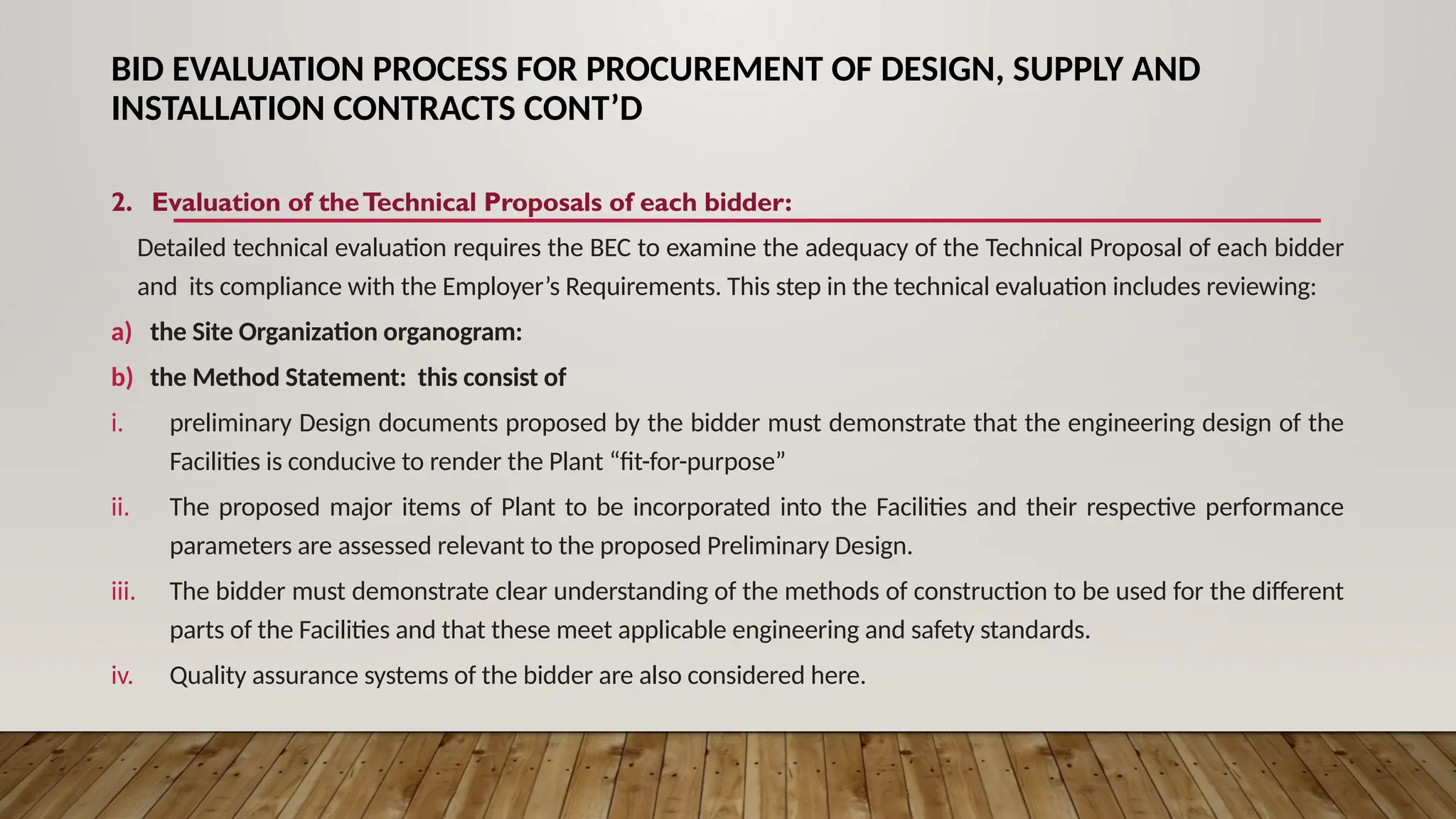 BID EVALUATION PROCESS FOR PROCUREMENT OF DESIGN, SUPPLY AND INSTALLATION CONTRACTS CONT'D

2. Evaluation of the Technical Proposals of each bidder:

Detailed technical evaluation requires the BEC to examine the adequacy of the Technical Proposal of each bidder and its compliance with the Employer's Requirements. This step in the technical evaluation includes reviewing:

a) the Site Organization organogram:

b) the Method Statement: this consist of

i. preliminary Design documents proposed by the bidder must demonstrate that the engineering design of the Facilities is conducive to render the Plant "fit-for-purpose"

ii. The proposed major items of Plant to be incorporated into the Facilities and their respective performance parameters are assessed relevant to the proposed Preliminary Design.

iii. The bidder must demonstrate clear understanding of the methods of construction to be used for the different parts of the Facilities and that these meet applicable engineering and safety standards.

iv. Quality assurance systems of the bidder are also considered here.